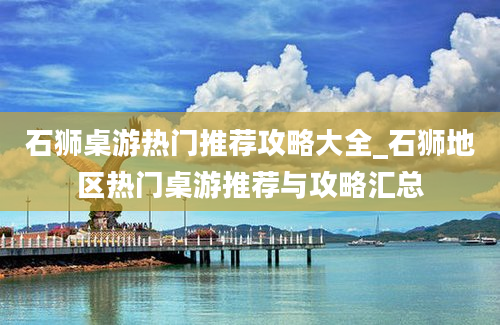 石狮桌游热门推荐攻略大全_石狮地区热门桌游推荐与攻略汇总